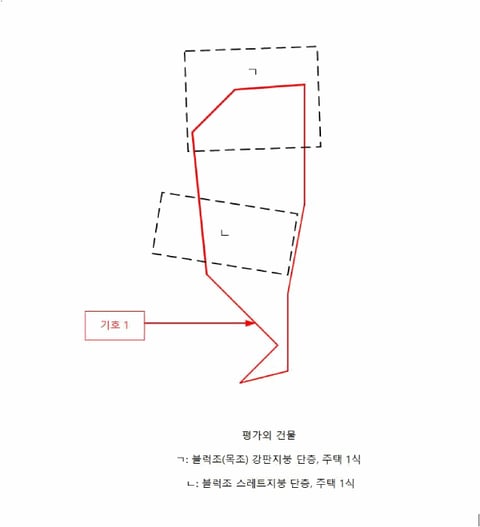 ㄱ

ㄴ

기호 1

평가외 건물

ㄱ: 블럭조(목조) 강판지붕 단층, 주택 1식

ㄴ: 블럭조 스레트지붕 단층, 주택 1식